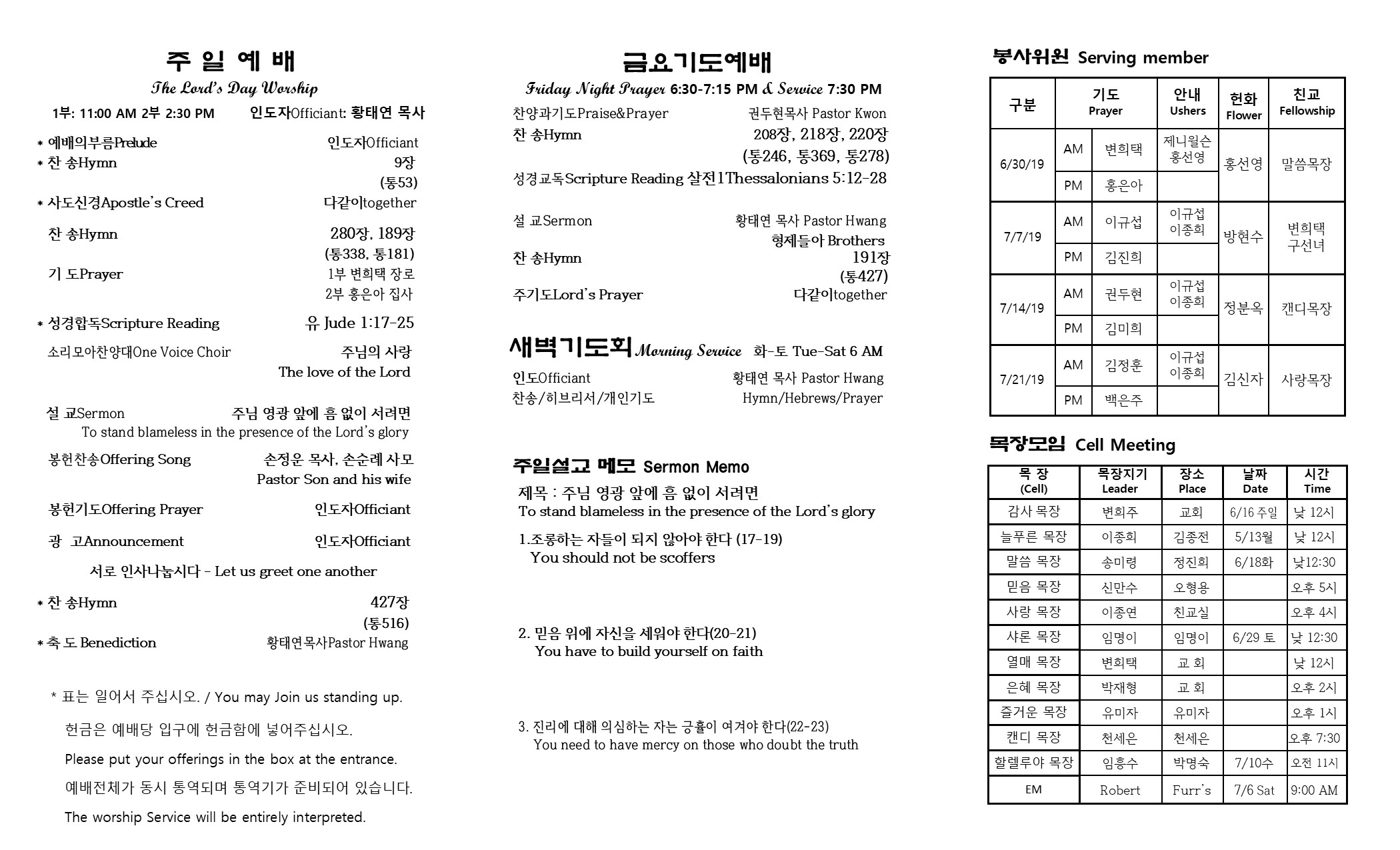 주 일 예 배
The Lord's Day Worship
1부: 11:00 AM 2부 2:30 PM 인도자Officiant: 황태연 목사

* 예배의부름Prelude 인도자Officiant
* 찬 송Hymn 9장 (통53)
* 사도신경Apostle's Creed 다같이together
찬 송Hymn 280장, 189장 (통338, 통181)
기 도Prayer 1부 변희택 장로 2부 홍은아 집사
* 성경합독Scripture Reading 유 Jude 1:17-25
소리모아찬양대One Voice Choir 주님의 사랑 The love of the Lord

설 교Sermon 주님 영광 앞에 흠 없이 서려면
To stand blameless in the presence of the Lord's glory
봉헌찬송Offering Song 손정운 목사, 손순례 사모 Pastor Son and his wife
봉헌기도Offering Prayer 인도자Officiant
광 고Announcement 인도자Officiant
서로 인사나눕시다 - Let us greet one another
* 찬 송Hymn 427장 (통516)
* 축 도 Benediction 황태연목사Pastor Hwang

* 표는 일어서 주십시오. / You may Join us standing up.
헌금은 예배당 입구에 헌금함에 넣어주십시오.
Please put your offerings in the box at the entrance.
예배전체가 동시 통역되며 통역기가 준비되어 있습니다.
The worship Service will be entirely interpreted.

금요기도예배
Friday Night Prayer 6:30-7:15 PM & Service 7:30 PM
찬양과기도Praise&Prayer 권두현목사 Pastor Kwon
찬 송Hymn 208장, 218장, 220장 (통246, 통369, 통278)
성경교독Scripture Reading 살전1Thessalonians 5:12-28

설 교Sermon 황태연 목사 Pastor Hwang
형제들아 Brothers
찬 송Hymn 191장 (통427)
주기도Lord's Prayer 다같이together

새벽기도회 Morning Service 화-토 Tue-Sat 6 AM
인도Officiant 황태연 목사 Pastor Hwang
찬송/히브리서/개인기도 Hymn/Hebrews/Prayer

주일설교 메모 Sermon Memo
제목 : 주님 영광 앞에 흠 없이 서려면
To stand blameless in the presence of the Lord's glory
1.조롱하는 자들이 되지 않아야 한다 (17-19)
You should not be scoffers

2. 믿음 위에 자신을 세워야 한다(20-21)
You have to build yourself on faith

3. 진리에 대해 의심하는 자는 긍휼이 여겨야 한다(22-23)
You need to have mercy on those who doubt the truth

봉사위원 Serving member

| 구분 | | 기도 Prayer | 안내 Ushers | 헌화 Flower | 친교 Fellowship |
|---|---|---|---|---|---|
| 6/30/19 | AM | 변희택 | 제니윌슨 홍선영 | 홍선영 | 말씀목장 |
| | PM | 홍은아 | | | |
| 7/7/19 | AM | 이규섭 | 이규섭 이종희 | 방현수 | 변희택 구선녀 |
| | PM | 김진희 | | | |
| 7/14/19 | AM | 권두현 | 이규섭 이종희 | 정분옥 | 캔디목장 |
| | PM | 김미희 | | | |
| 7/21/19 | AM | 김정훈 | 이규섭 이종희 | 김신자 | 사랑목장 |
| | PM | 백은주 | | | |

목장모임 Cell Meeting

| 목 장 (Cell) | 목장지기 Leader | 장소 Place | 날짜 Date | 시간 Time |
|---|---|---|---|---|
| 감사 목장 | 변희주 | 교회 | 6/16 주일 | 낮 12시 |
| 늘푸른 목장 | 이종희 | 김종전 | 5/13월 | 낮 12시 |
| 말씀 목장 | 송미령 | 정진희 | 6/18화 | 낮12:30 |
| 믿음 목장 | 신만수 | 오형용 | | 오후 5시 |
| 사랑 목장 | 이종연 | 친교실 | | 오후 4시 |
| 샤론 목장 | 임명이 | 임명이 | 6/29 토 | 낮 12:30 |
| 열매 목장 | 변희택 | 교 회 | | 낮 12시 |
| 은혜 목장 | 박재형 | 교 회 | | 오후 2시 |
| 즐거운 목장 | 유미자 | 유미자 | | 오후 1시 |
| 캔디 목장 | 천세은 | 천세은 | | 오후 7:30 |
| 할렐루야 목장 | 임흥수 | 박명숙 | 7/10수 | 오전 11시 |
| EM | Robert | Furr's | 7/6 Sat | 9:00 AM |